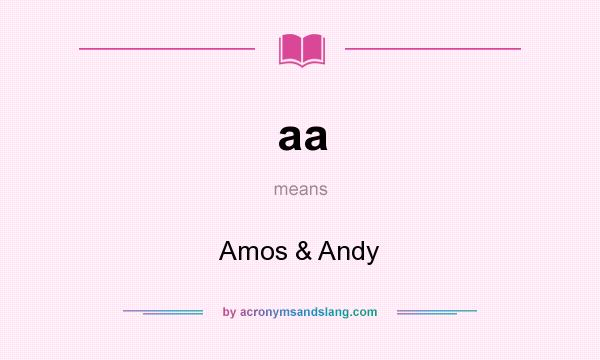 aa

means

Amos & Andy

by acronymsandslang.com